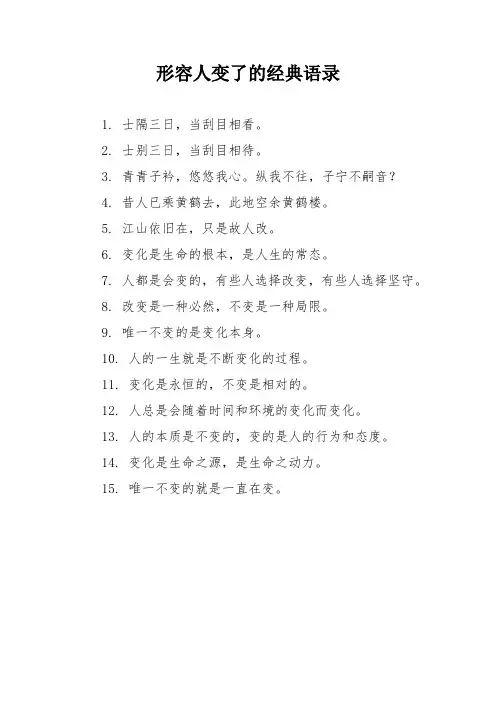 形容人变了的经典语录

1. 士隔三日，当刮目相看。

2. 士别三日，当刮目相待。

3. 青青子衿，悠悠我心。纵我不往，子宁不嗣音？

4. 昔人已乘黄鹤去，此地空余黄鹤楼。

5. 江山依旧在，只是故人改。

6. 变化是生命的根本，是人生的常态。

7. 人都是会变的，有些人选择改变，有些人选择坚守。

8. 改变是一种必然，不变是一种局限。

9. 唯一不变的是变化本身。

10. 人的一生就是不断变化的过程。

11. 变化是永恒的，不变是相对的。

12. 人总是会随着时间和环境的变化而变化。

13. 人的本质是不变的，变的是人的行为和态度。

14. 变化是生命之源，是生命之动力。

15. 唯一不变的就是一直在变。